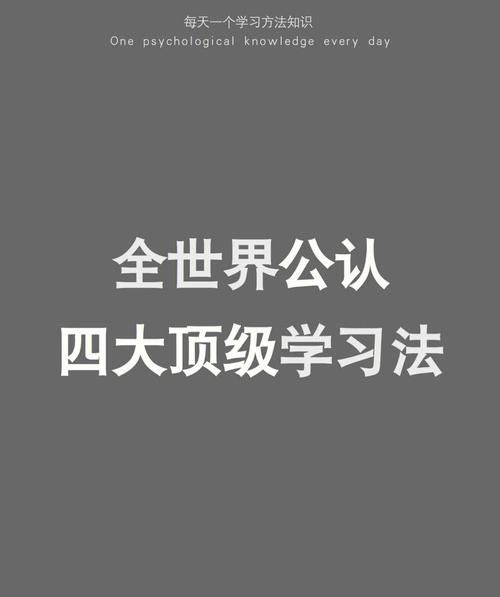 每天一个学习方法知识
One psychological knowledge every day

全世界公认
四大顶级学习法